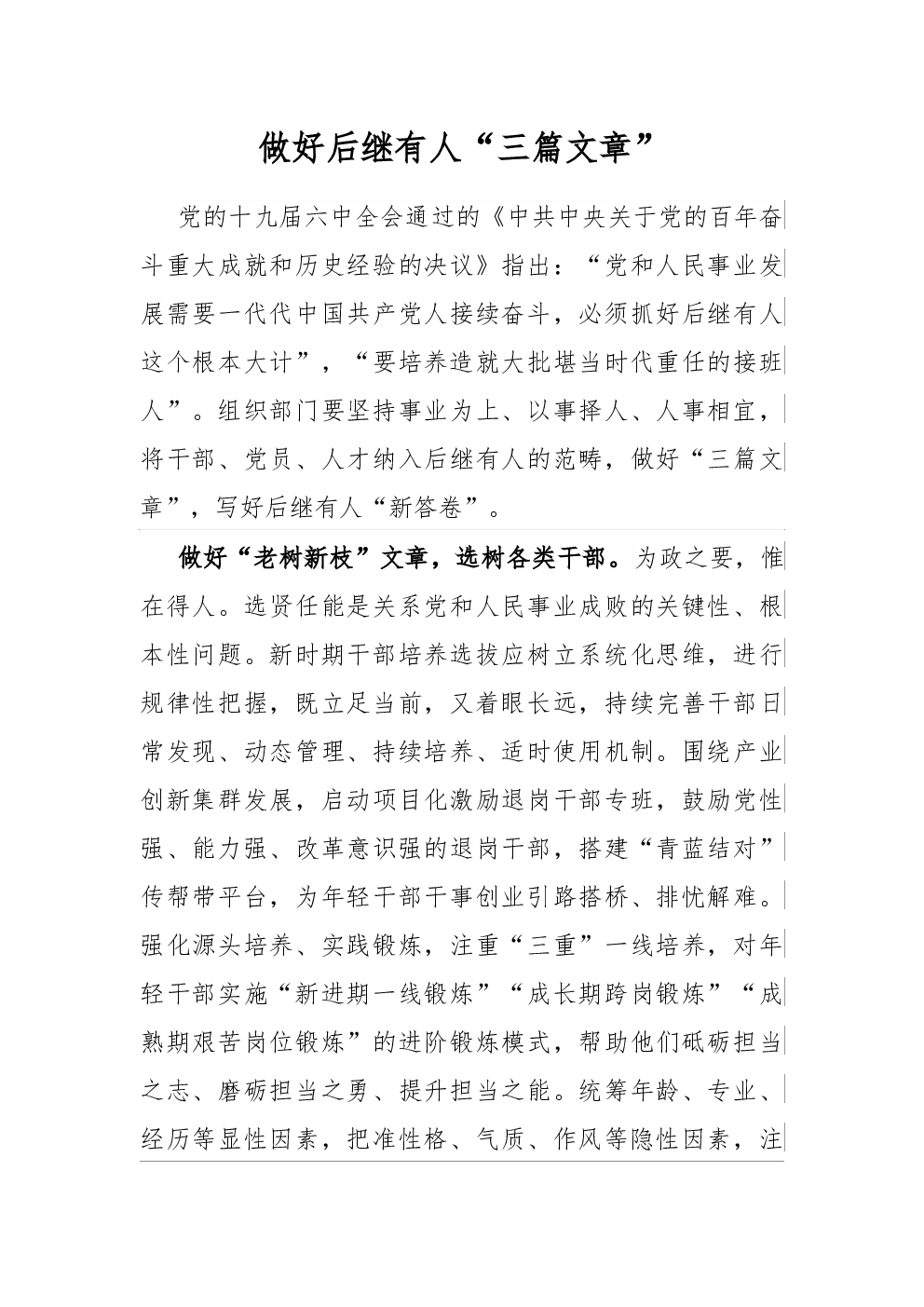 做好后继有人“三篇文章”

党的十九届六中全会通过的《中共中央关于党的百年奋斗重大成就和历史经验的决议》指出：“党和人民事业发展需要一代代中国共产党人接续奋斗，必须抓好后继有人这个根本大计”，“要培养造就大批堪当时代重任的接班人”。组织部门要坚持事业为上、以事择人、人事相宜，将干部、党员、人才纳入后继有人的范畴，做好“三篇文章”，写好后继有人“新答卷”。

做好“老树新枝”文章，选树各类干部。为政之要，惟在得人。选贤任能是关系党和人民事业成败的关键性、根本性问题。新时期干部培养选拔应树立系统化思维，进行规律性把握，既立足当前，又着眼长远，持续完善干部日常发现、动态管理、持续培养、适时使用机制。围绕产业创新集群发展，启动项目化激励退岗干部专班，鼓励党性强、能力强、改革意识强的退岗干部，搭建“青蓝结对”传帮带平台，为年轻干部干事创业引路搭桥、排忧解难。强化源头培养、实践锻炼，注重“三重”一线培养，对年轻干部实施“新进期一线锻炼”“成长期跨岗锻炼”“成熟期艰苦岗位锻炼”的进阶锻炼模式，帮助他们砥砺担当之志、磨砺担当之勇、提升担当之能。统筹年龄、专业、经历等显性因素，把准性格、气质、作风等隐性因素，注